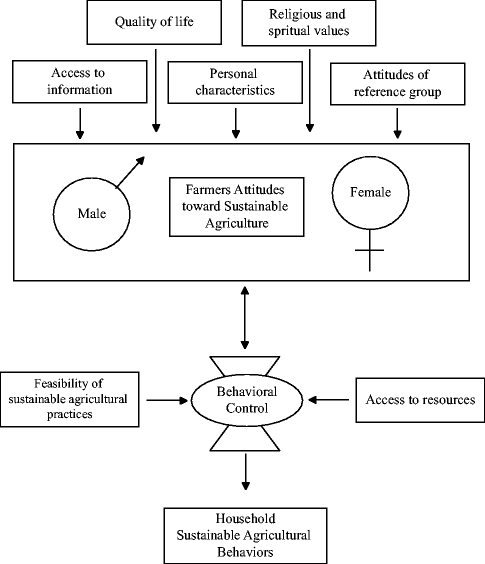 Quality of life

Religious and spritual values

Access to information

Personal characteristics

Attitudes of reference group

Male

Farmers Attitudes toward Sustainable Agriculture

Female

Feasibility of sustainable agricultural practices

Behavioral Control

Access to resources

Household Sustainable Agricultural Behaviors